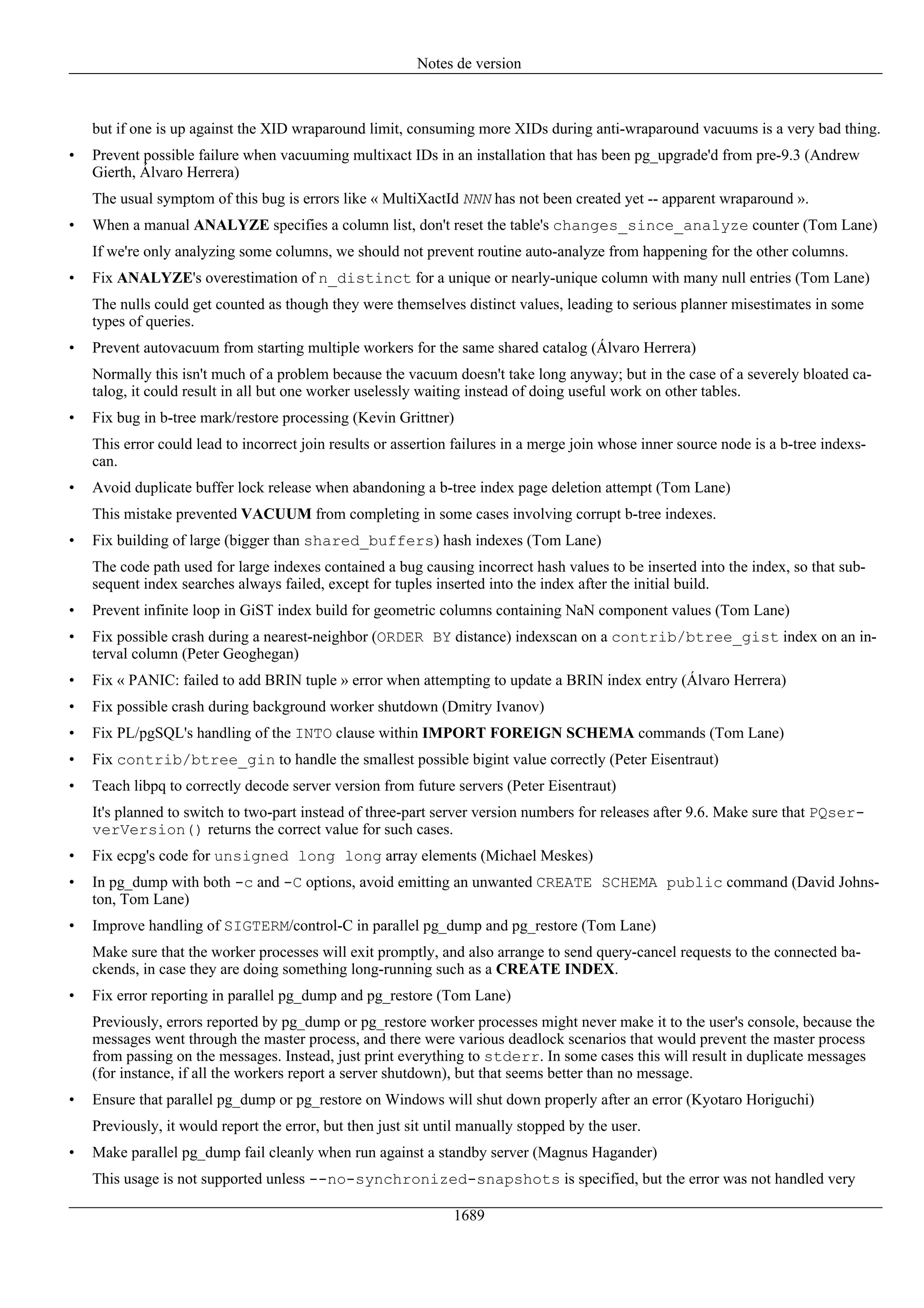 Notes de version

but if one is up against the XID wraparound limit, consuming more XIDs during anti-wraparound vacuums is a very bad thing.

• Prevent possible failure when vacuuming multixact IDs in an installation that has been pg_upgrade'd from pre-9.3 (Andrew Gierth, Álvaro Herrera)

The usual symptom of this bug is errors like « MultiXactId NNN has not been created yet -- apparent wraparound ».

• When a manual ANALYZE specifies a column list, don't reset the table's changes_since_analyze counter (Tom Lane)

If we're only analyzing some columns, we should not prevent routine auto-analyze from happening for the other columns.

• Fix ANALYZE's overestimation of n_distinct for a unique or nearly-unique column with many null entries (Tom Lane)

The nulls could get counted as though they were themselves distinct values, leading to serious planner misestimates in some types of queries.

• Prevent autovacuum from starting multiple workers for the same shared catalog (Álvaro Herrera)

Normally this isn't much of a problem because the vacuum doesn't take long anyway; but in the case of a severely bloated catalog, it could result in all but one worker uselessly waiting instead of doing useful work on other tables.

• Fix bug in b-tree mark/restore processing (Kevin Grittner)

This error could lead to incorrect join results or assertion failures in a merge join whose inner source node is a b-tree indexscan.

• Avoid duplicate buffer lock release when abandoning a b-tree index page deletion attempt (Tom Lane)

This mistake prevented VACUUM from completing in some cases involving corrupt b-tree indexes.

• Fix building of large (bigger than shared_buffers) hash indexes (Tom Lane)

The code path used for large indexes contained a bug causing incorrect hash values to be inserted into the index, so that subsequent index searches always failed, except for tuples inserted into the index after the initial build.

• Prevent infinite loop in GiST index build for geometric columns containing NaN component values (Tom Lane)

• Fix possible crash during a nearest-neighbor (ORDER BY distance) indexscan on a contrib/btree_gist index on an interval column (Peter Geoghegan)

• Fix « PANIC: failed to add BRIN tuple » error when attempting to update a BRIN index entry (Álvaro Herrera)

• Fix possible crash during background worker shutdown (Dmitry Ivanov)

• Fix PL/pgSQL's handling of the INTO clause within IMPORT FOREIGN SCHEMA commands (Tom Lane)

• Fix contrib/btree_gin to handle the smallest possible bigint value correctly (Peter Eisentraut)

• Teach libpq to correctly decode server version from future servers (Peter Eisentraut)

It's planned to switch to two-part instead of three-part server version numbers for releases after 9.6. Make sure that PQserverVersion() returns the correct value for such cases.

• Fix ecpg's code for unsigned long long array elements (Michael Meskes)

• In pg_dump with both -c and -C options, avoid emitting an unwanted CREATE SCHEMA public command (David Johnston, Tom Lane)

• Improve handling of SIGTERM/control-C in parallel pg_dump and pg_restore (Tom Lane)

Make sure that the worker processes will exit promptly, and also arrange to send query-cancel requests to the connected backends, in case they are doing something long-running such as a CREATE INDEX.

• Fix error reporting in parallel pg_dump and pg_restore (Tom Lane)

Previously, errors reported by pg_dump or pg_restore worker processes might never make it to the user's console, because the messages went through the master process, and there were various deadlock scenarios that would prevent the master process from passing on the messages. Instead, just print everything to stderr. In some cases this will result in duplicate messages (for instance, if all the workers report a server shutdown), but that seems better than no message.

• Ensure that parallel pg_dump or pg_restore on Windows will shut down properly after an error (Kyotaro Horiguchi)

Previously, it would report the error, but then just sit until manually stopped by the user.

• Make parallel pg_dump fail cleanly when run against a standby server (Magnus Hagander)

This usage is not supported unless --no-synchronized-snapshots is specified, but the error was not handled very

1689